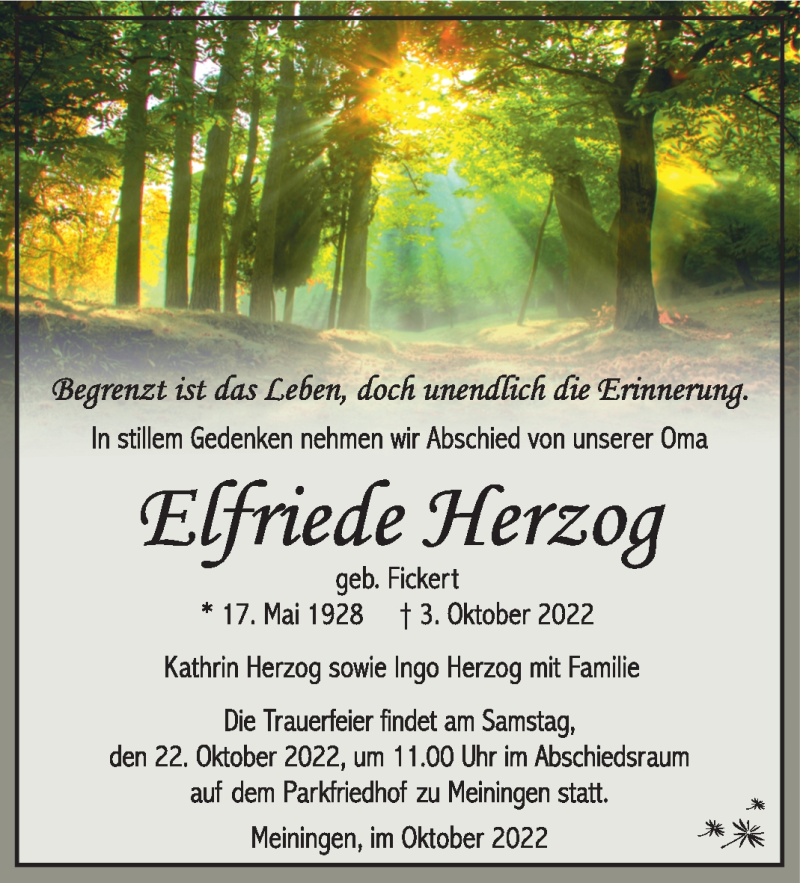 Begrenzt ist das Leben, doch unendlich die Erinnerung.

In stillem Gedenken nehmen wir Abschied von unserer Oma

Elfriede Herzog

geb. Fickert

* 17. Mai 1928 † 3. Oktober 2022

Kathrin Herzog sowie Ingo Herzog mit Familie

Die Trauerfeier findet am Samstag, den 22. Oktober 2022, um 11.00 Uhr im Abschiedsraum auf dem Parkfriedhof zu Meiningen statt.

Meiningen, im Oktober 2022